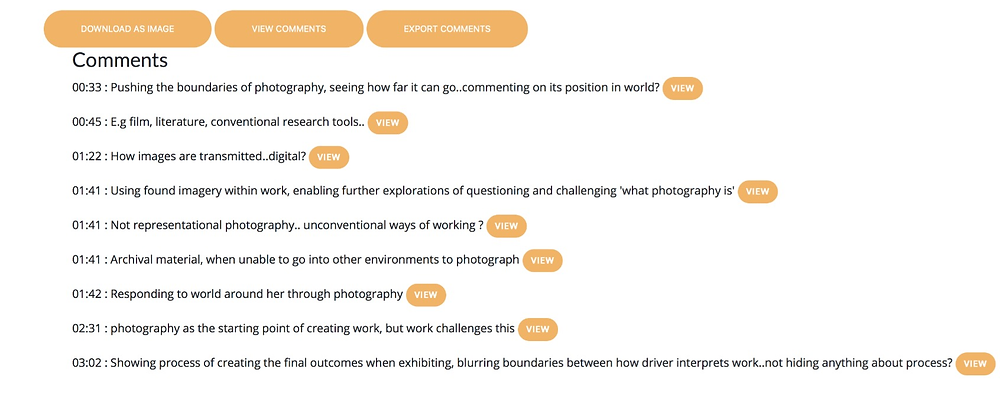 DOWNLOAD AS IMAGE VIEW COMMENTS EXPORT COMMENTS

Comments

00:33 : Pushing the boundaries of photography, seeing how far it can go..commenting on its position in world? VIEW

00:45 : E.g film, literature, conventional research tools.. VIEW

01:22 : How images are transmitted..digital? VIEW

01:41 : Using found imagery within work, enabling further explorations of questioning and challenging 'what photography is' VIEW

01:41 : Not representational photography.. unconventional ways of working ? VIEW

01:41 : Archival material, when unable to go into other environments to photograph VIEW

01:42 : Responding to world around her through photography VIEW

02:31 : photography as the starting point of creating work, but work challenges this VIEW

03:02 : Showing process of creating the final outcomes when exhibiting, blurring boundaries between how driver interprets work..not hiding anything about process? VIEW